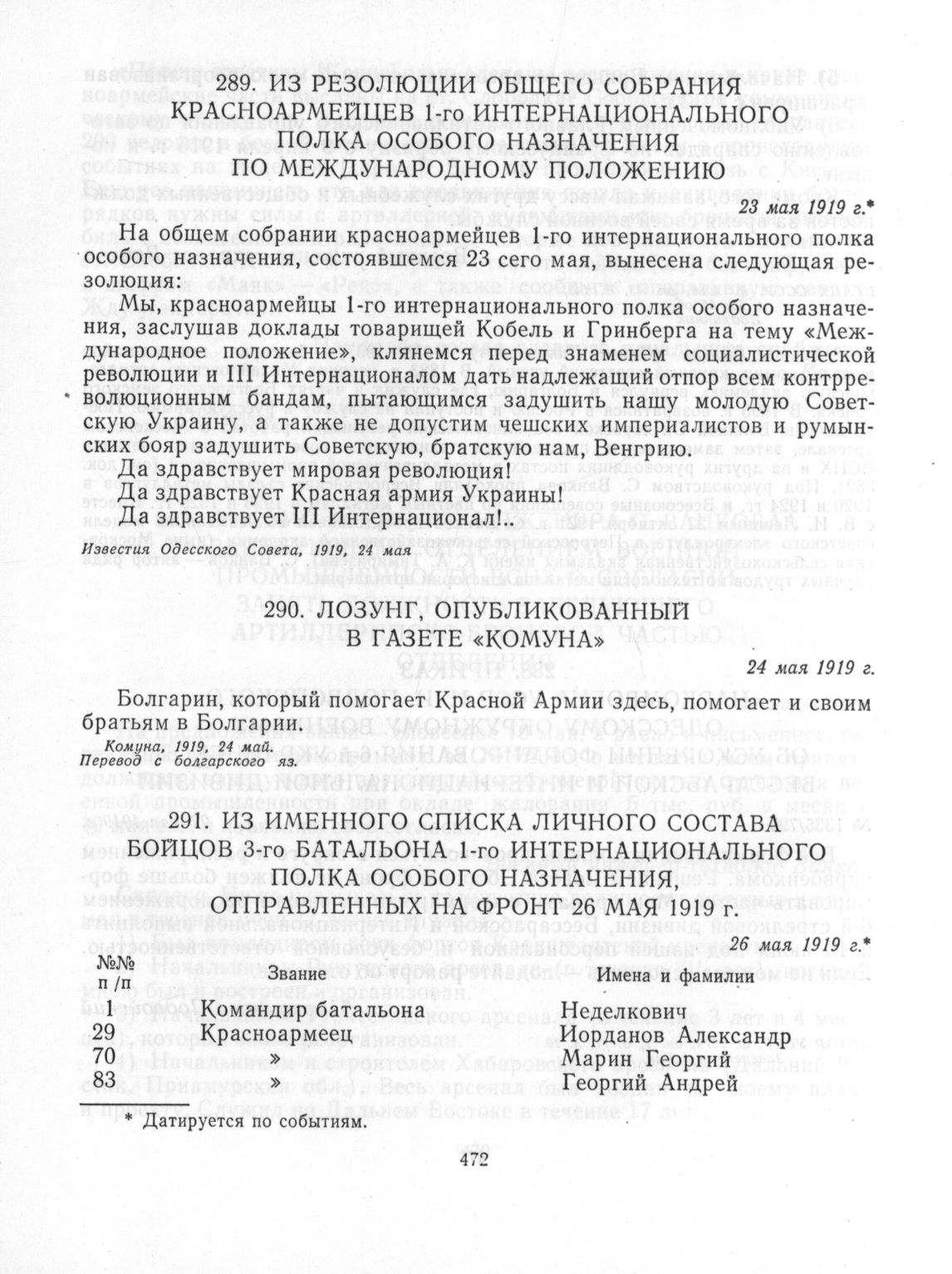 289. ИЗ РЕЗОЛЮЦИИ ОБЩЕГО СОБРАНИЯ КРАСНОАРМЕЙЦЕВ 1-го ИНТЕРНАЦИОНАЛЬНОГО ПОЛКА ОСОБОГО НАЗНАЧЕНИЯ ПО МЕЖДУНАРОДНОМУ ПОЛОЖЕНИЮ

23 мая 1919 г.*

На общем собрании красноармейцев 1-го интернационального полка особого назначения, состоявшемся 23 сего мая, вынесена следующая резолюция:

Мы, красноармейцы 1-го интернационального полка особого назначения, заслушав доклады товарищей Кобель и Гринберга на тему «Международное положение», клянемся перед знаменем социалистической революции и III Интернационалом дать надлежащий отпор всем контрреволюционным бандам, пытающимся задушить нашу молодую Советскую Украину, а также не допустим чешских империалистов и румынских бояр задушить Советскую, братскую нам, Венгрию.

Да здравствует мировая революция!

Да здравствует Красная армия Украины!

Да здравствует III Интернационал!..

Известия Одесского Совета, 1919, 24 мая

290. ЛОЗУНГ, ОПУБЛИКОВАННЫЙ В ГАЗЕТЕ «КОМУНА»

24 мая 1919 г.

Болгарин, который помогает Красной Армии здесь, помогает и своим братьям в Болгарии.

Комуна, 1919, 24 май.
Перевод с болгарского яз.

291. ИЗ ИМЕННОГО СПИСКА ЛИЧНОГО СОСТАВА БОЙЦОВ 3-го БАТАЛЬОНА 1-го ИНТЕРНАЦИОНАЛЬНОГО ПОЛКА ОСОБОГО НАЗНАЧЕНИЯ, ОТПРАВЛЕННЫХ НА ФРОНТ 26 МАЯ 1919 г.

26 мая 1919 г.*

| №№ п/п | Звание | Имена и фамилии |
|---|---|---|
| 1 | Командир батальона | Неделкович |
| 29 | Красноармеец | Иорданов Александр |
| 70 | » | Марин Георгий |
| 83 | » | Георгий Андрей |

* Датируется по событиям.

472